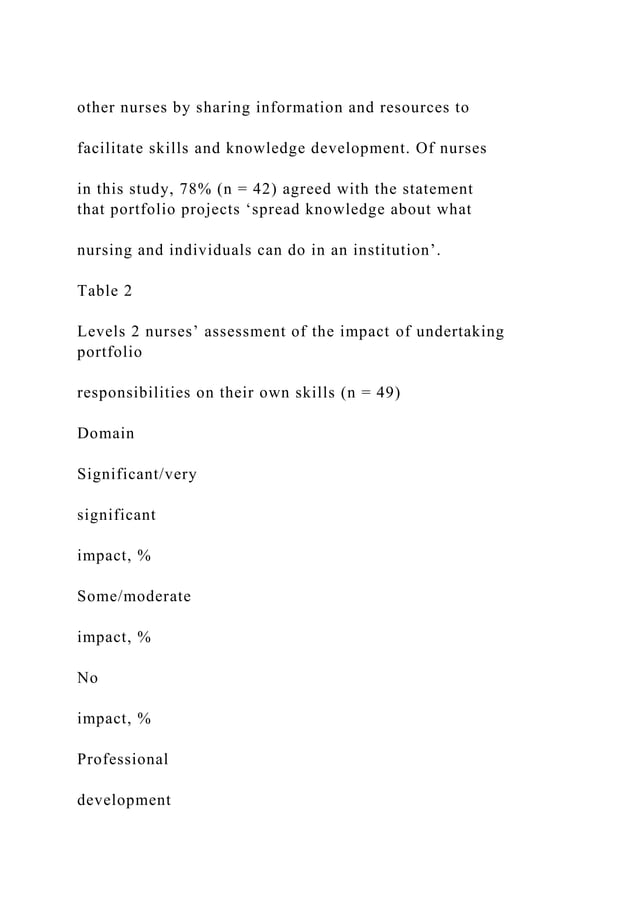 other nurses by sharing information and resources to

facilitate skills and knowledge development. Of nurses

in this study, 78% (n = 42) agreed with the statement that portfolio projects ‘spread knowledge about what

nursing and individuals can do in an institution’.

Table 2

Levels 2 nurses’ assessment of the impact of undertaking portfolio

responsibilities on their own skills (n = 49)

Domain

Significant/very

significant

impact, %

Some/moderate

impact, %

No

impact, %

Professional

development